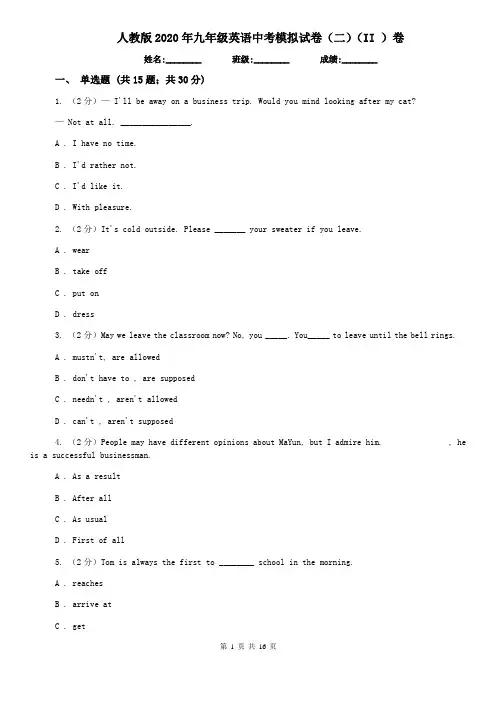 人教版2020年九年级英语中考模拟试卷（二）（II ）卷

姓名:________ 班级:________ 成绩:________

一、 单选题 (共15题；共30分)

1. （2分）— I'll be away on a business trip. Would you mind looking after my cat?

— Not at all. ________________.

A . I have no time.

B . I'd rather not.

C . I'd like it.

D . With pleasure.

2. （2分）It's cold outside. Please _______ your sweater if you leave.

A . wear

B . take off

C . put on

D . dress

3. （2分）May we leave the classroom now? No, you _____. You_____ to leave until the bell rings.

A . mustn't, are allowed

B . don't have to , are supposed

C . needn't , aren't allowed

D . can't , aren't supposed

4. （2分）People may have different opinions about MaYun, but I admire him. , he is a successful businessman.

A . As a result

B . After all

C . As usual

D . First of all

5. （2分）Tom is always the first to ________ school in the morning.

A . reaches

B . arrive at

C . get

第 1 页 共 16 页